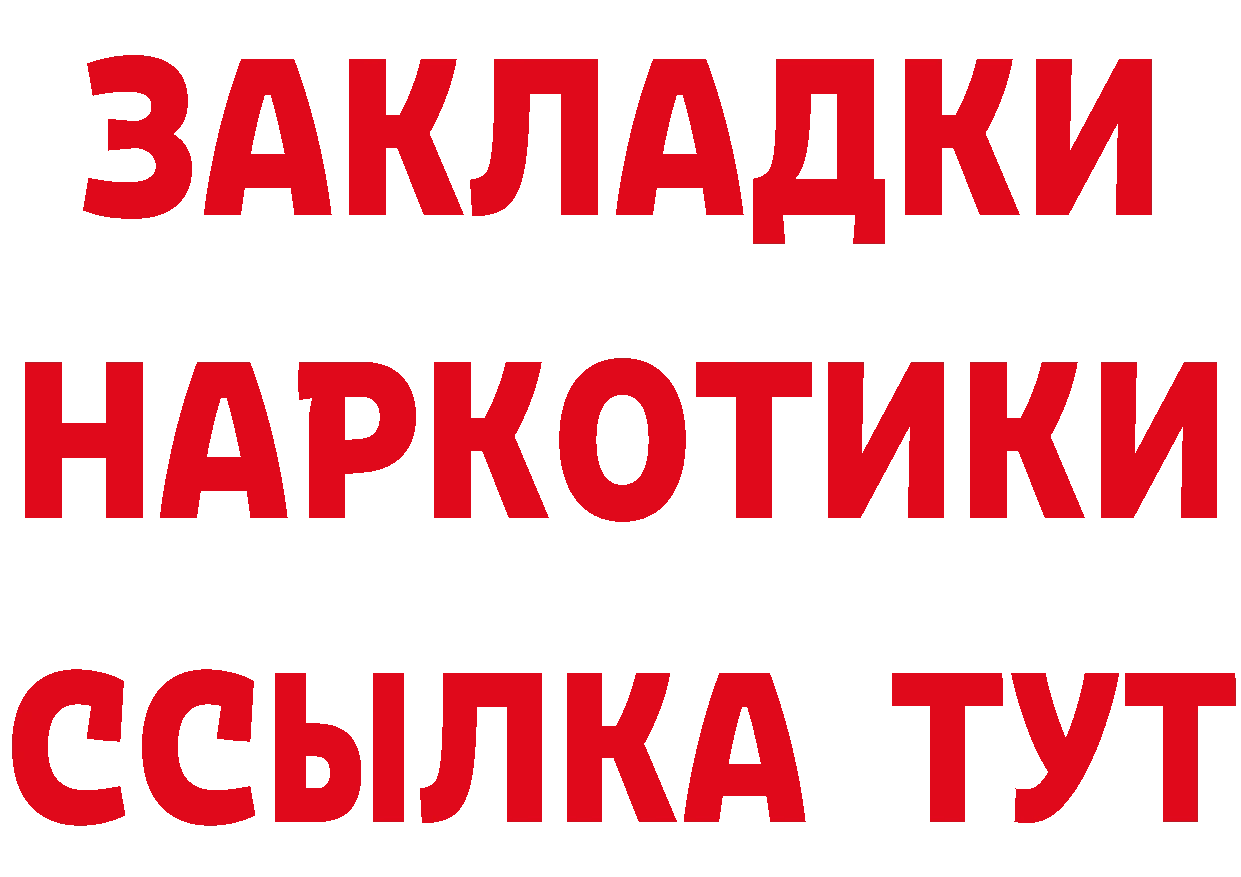 ЗАКЛАДКИ НАРКОТИКИ ССЫЛКА ТУТ